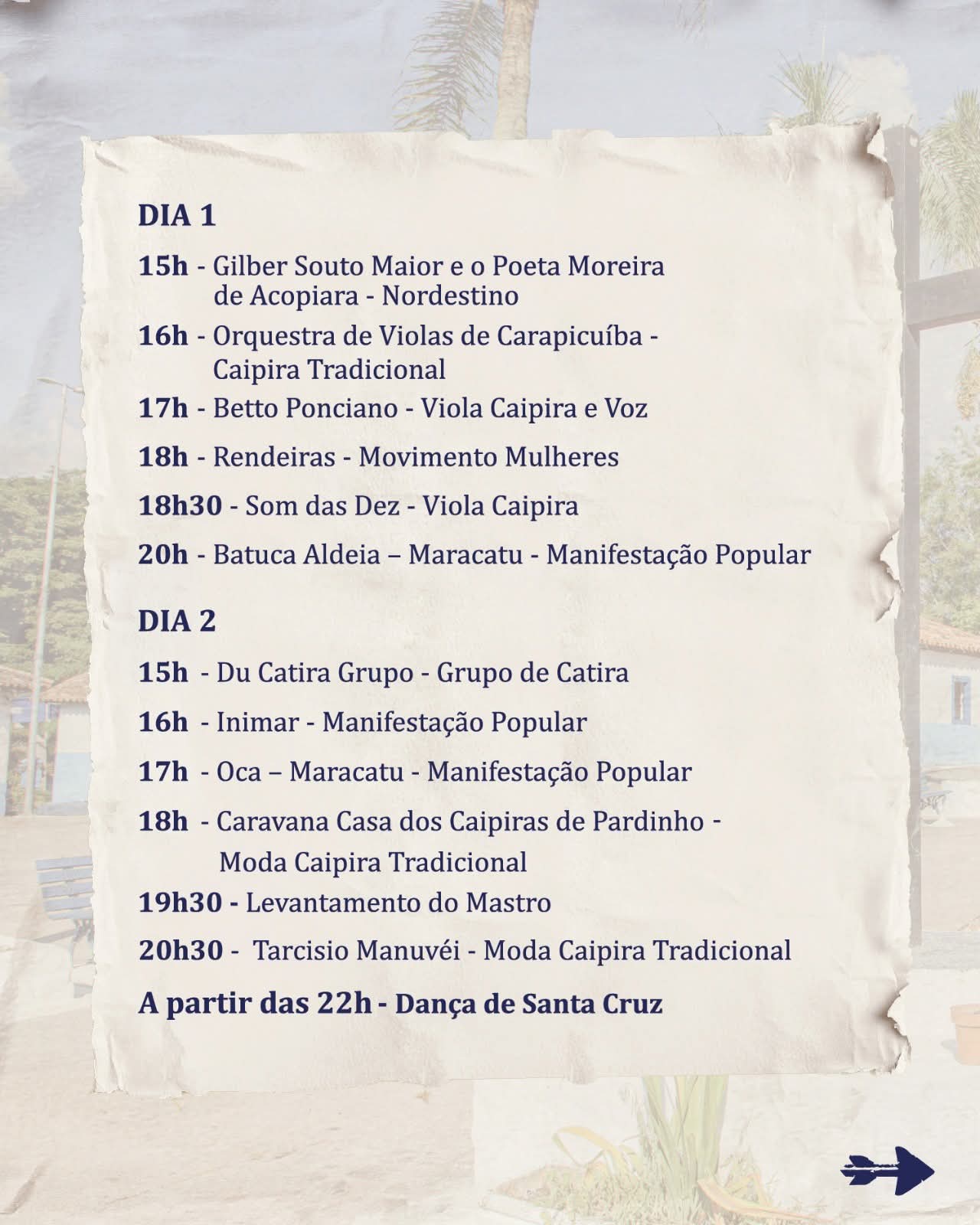 DIA 1

15h - Gilber Souto Maior e o Poeta Moreira de Acopiara - Nordestino

16h - Orquestra de Violas de Carapicuíba - Caipira Tradicional

17h - Betto Ponciano - Viola Caipira e Voz

18h - Rendeiras - Movimento Mulheres

18h30 - Som das Dez - Viola Caipira

20h - Batuca Aldeia – Maracatu - Manifestação Popular

DIA 2

15h - Du Catira Grupo - Grupo de Catira

16h - Inimar - Manifestação Popular

17h - Oca – Maracatu - Manifestação Popular

18h - Caravana Casa dos Caipiras de Pardinho - Moda Caipira Tradicional

19h30 - Levantamento do Mastro

20h30 - Tarcisio Manuvéi - Moda Caipira Tradicional

A partir das 22h - Dança de Santa Cruz